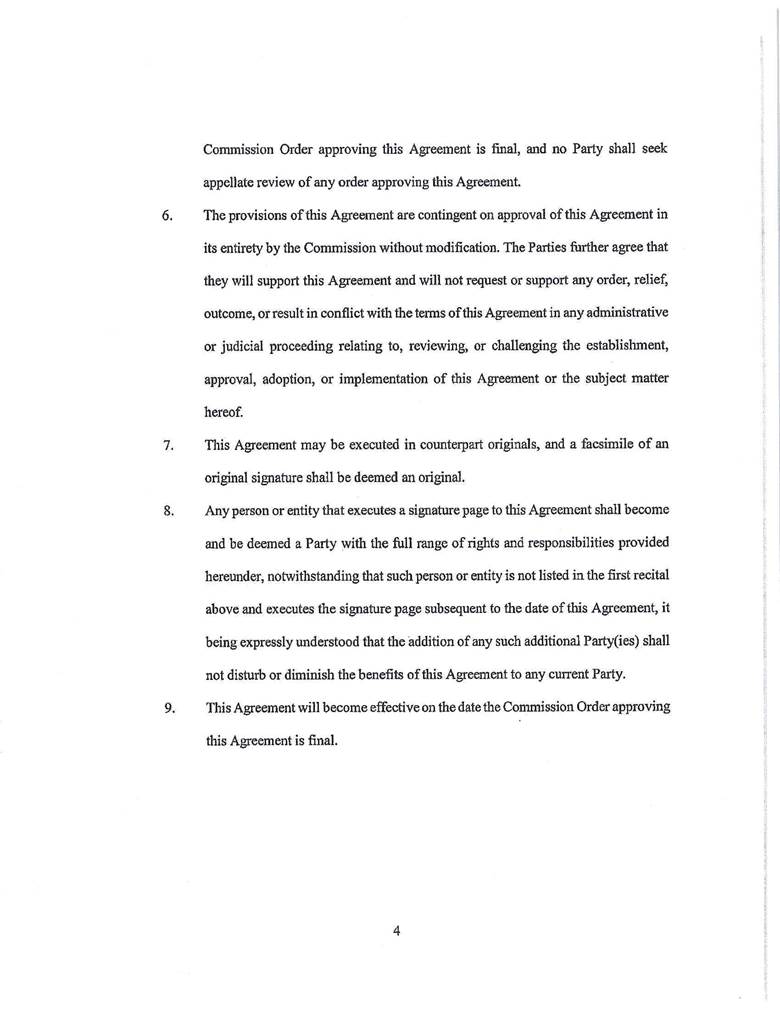 Commission Order approving this Agreement is final, and no Party shall seek appellate review of any order approving this Agreement.

6. The provisions of this Agreement are contingent on approval of this Agreement in its entirety by the Commission without modification. The Parties further agree that they will support this Agreement and will not request or support any order, relief, outcome, or result in conflict with the terms of this Agreement in any administrative or judicial proceeding relating to, reviewing, or challenging the establishment, approval, adoption, or implementation of this Agreement or the subject matter hereof.

7. This Agreement may be executed in counterpart originals, and a facsimile of an original signature shall be deemed an original.

8. Any person or entity that executes a signature page to this Agreement shall become and be deemed a Party with the full range of rights and responsibilities provided hereunder, notwithstanding that such person or entity is not listed in the first recital above and executes the signature page subsequent to the date of this Agreement, it being expressly understood that the addition of any such additional Party(ies) shall not disturb or diminish the benefits of this Agreement to any current Party.

9. This Agreement will become effective on the date the Commission Order approving this Agreement is final.

4